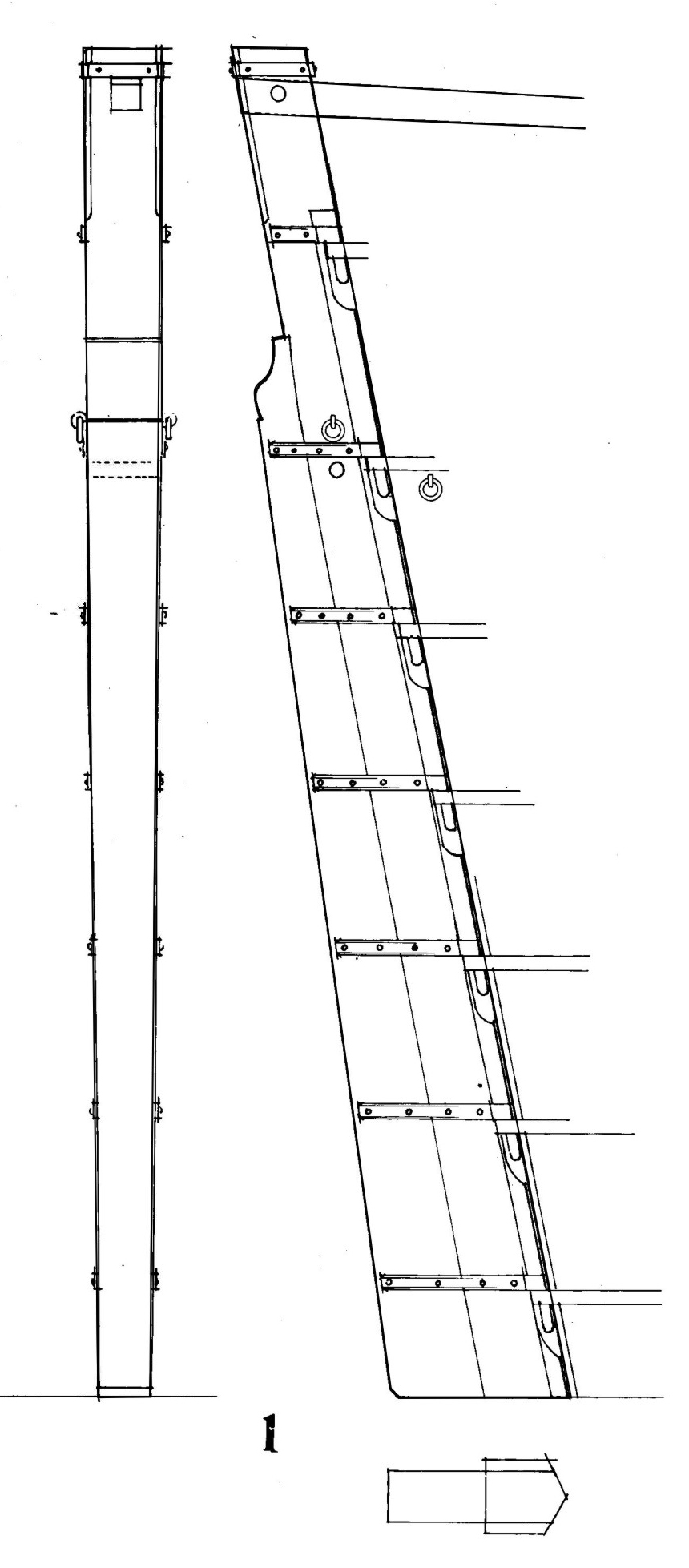 1